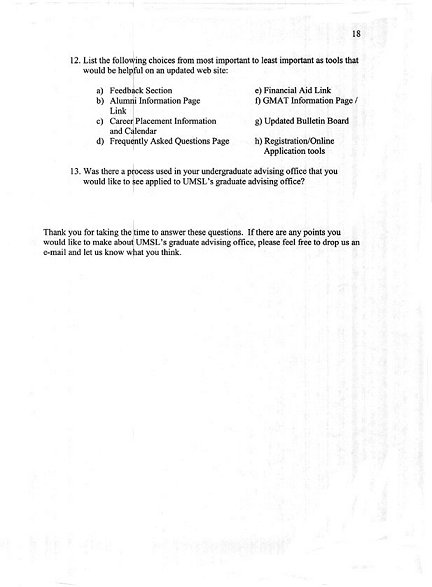 18

12. List the following choices from most important to least important as tools that would be helpful on an updated web site:

a) Feedback Section
b) Alumni Information Page Link
c) Career Placement Information and Calendar
d) Frequently Asked Questions Page

e) Financial Aid Link
f) GMAT Information Page / Link
g) Updated Bulletin Board
h) Registration/Online Application tools

13. Was there a process used in your undergraduate advising office that you would like to see applied to UMSL's graduate advising office?

Thank you for taking the time to answer these questions. If there are any points you would like to make about UMSL's graduate advising office, please feel free to drop us an e-mail and let us know what you think.